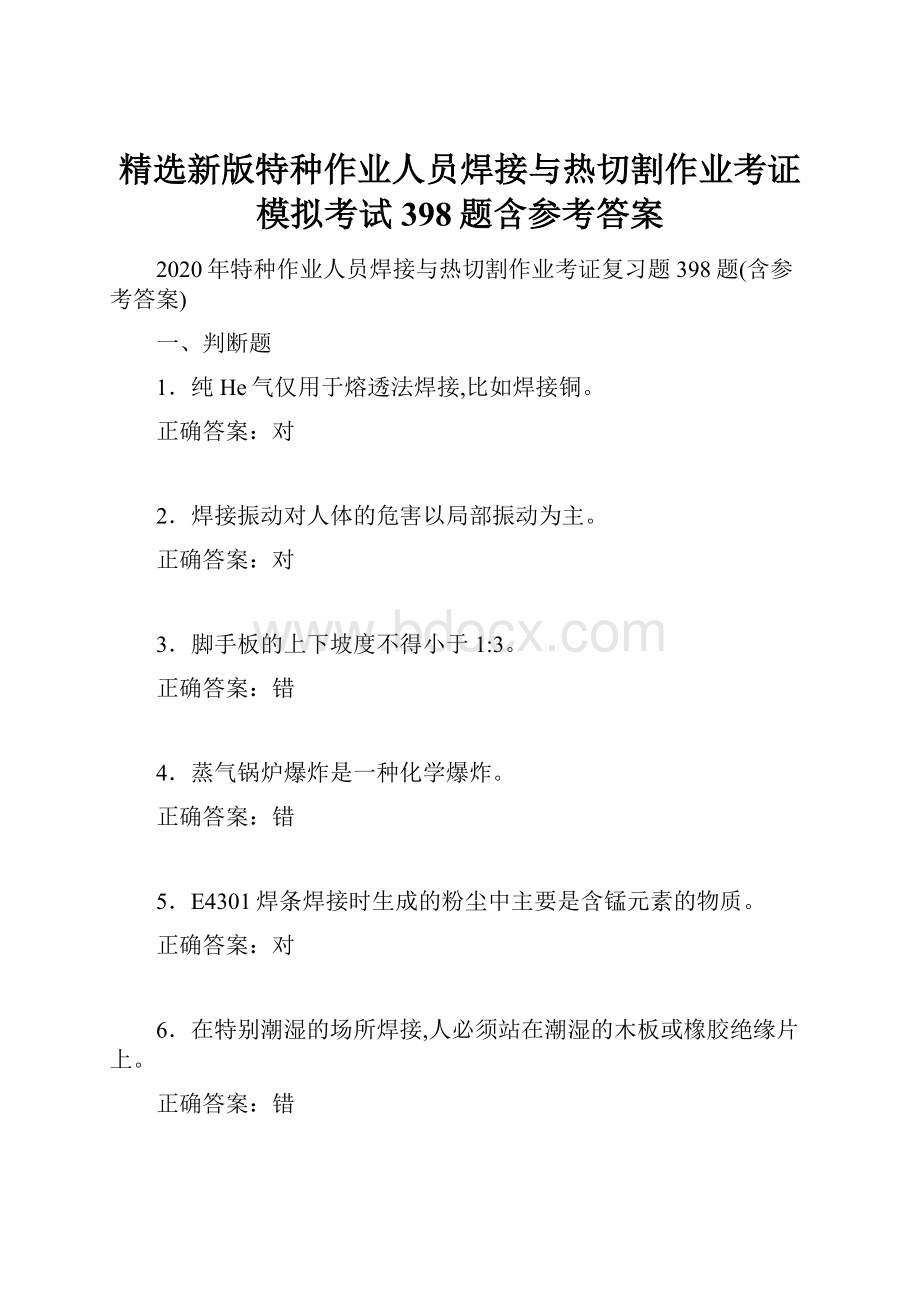 精选新版特种作业人员焊接与热切割作业考证模拟考试398题含参考答案

2020年特种作业人员焊接与热切割作业考证复习题398题(含参考答案)

一、判断题

1．纯He气仅用于熔透法焊接,比如焊接铜。

正确答案：对

2．焊接振动对人体的危害以局部振动为主。

正确答案：对

3．脚手板的上下坡度不得小于1:3。

www.bdocx.com

正确答案：错

4．蒸气锅炉爆炸是一种化学爆炸。

正确答案：错

5．E4301焊条焊接时生成的粉尘中主要是含锰元素的物质。

正确答案：对

6．在特别潮湿的场所焊接,人必须站在潮湿的木板或橡胶绝缘片上。

正确答案：错